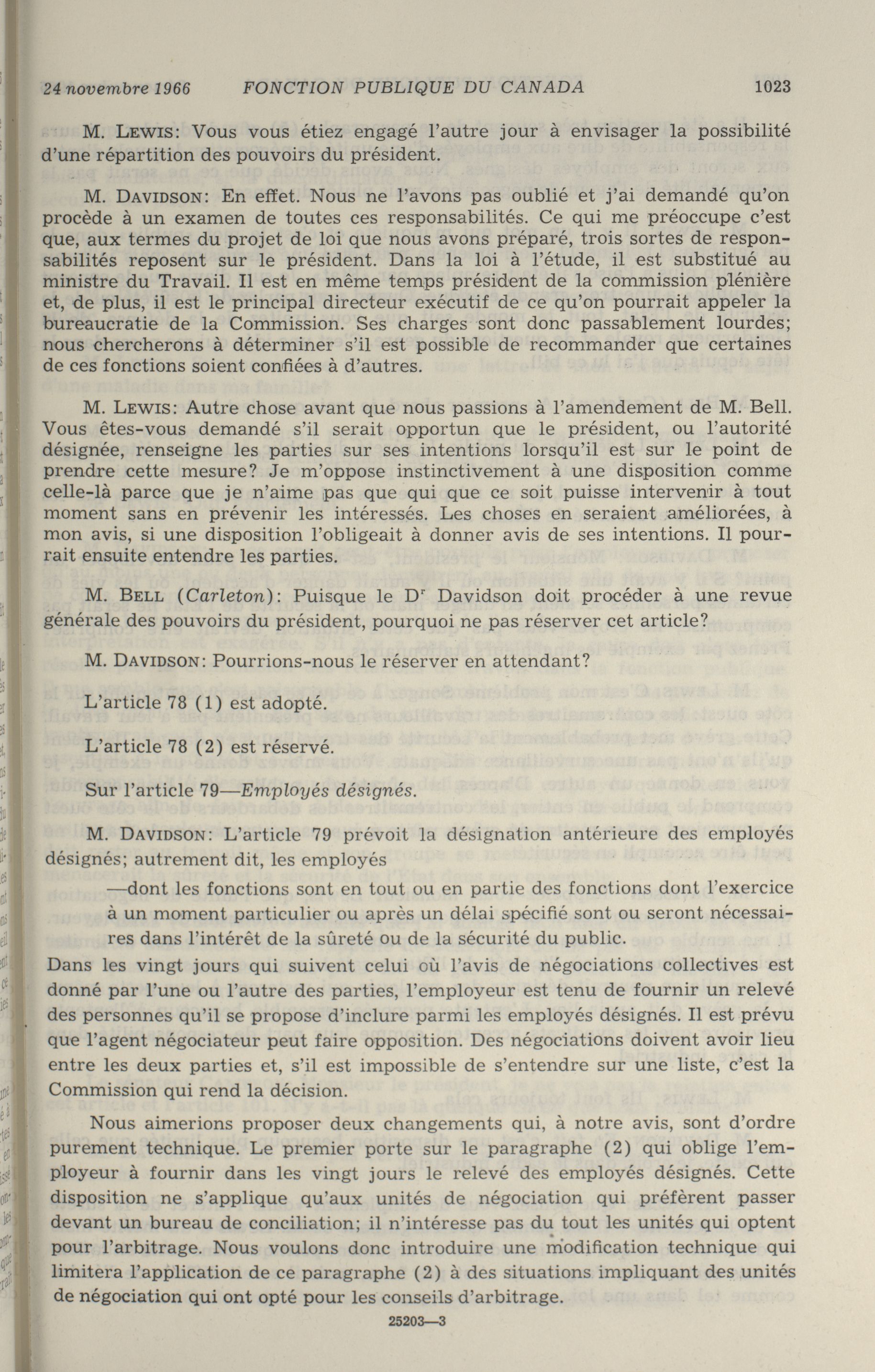 24 novembre 1966 FONCTION PUBLIQUE DU CANADA 1023

M. LEWIS: Vous vous étiez engagé l'autre jour à envisager la possibilité d'une répartition des pouvoirs du président.

M. DAVIDSON: En effet. Nous ne l'avons pas oublié et j'ai demandé qu'on procède à un examen de toutes ces responsabilités. Ce qui me préoccupe c'est que, aux termes du projet de loi que nous avons préparé, trois sortes de responsabilités reposent sur le président. Dans la loi à l'étude, il est substitué au ministre du Travail. Il est en même temps président de la commission plénière et, de plus, il est le principal directeur exécutif de ce qu'on pourrait appeler la bureaucratie de la Commission. Ses charges sont donc passablement lourdes; nous chercherons à déterminer s'il est possible de recommander que certaines de ces fonctions soient confiées à d'autres.

M. LEWIS: Autre chose avant que nous passions à l'amendement de M. Bell. Vous êtes-vous demandé s'il serait opportun que le président, ou l'autorité désignée, renseigne les parties sur ses intentions lorsqu'il est sur le point de prendre cette mesure? Je m'oppose instinctivement à une disposition comme celle-là parce que je n'aime pas que qui que ce soit puisse intervenir à tout moment sans en prévenir les intéressés. Les choses en seraient améliorées, à mon avis, si une disposition l'obligeait à donner avis de ses intentions. Il pourrait ensuite entendre les parties.

M. BELL (Carleton): Puisque le D$^r$ Davidson doit procéder à une revue générale des pouvoirs du président, pourquoi ne pas réserver cet article?

M. DAVIDSON: Pourrions-nous le réserver en attendant?

L'article 78 (1) est adopté.

L'article 78 (2) est réservé.

Sur l'article 79—Employés désignés.

M. DAVIDSON: L'article 79 prévoit la désignation antérieure des employés désignés; autrement dit, les employés

—dont les fonctions sont en tout ou en partie des fonctions dont l'exercice à un moment particulier ou après un délai spécifié sont ou seront nécessaires dans l'intérêt de la sûreté ou de la sécurité du public.

Dans les vingt jours qui suivent celui où l'avis de négociations collectives est donné par l'une ou l'autre des parties, l'employeur est tenu de fournir un relevé des personnes qu'il se propose d'inclure parmi les employés désignés. Il est prévu que l'agent négociateur peut faire opposition. Des négociations doivent avoir lieu entre les deux parties et, s'il est impossible de s'entendre sur une liste, c'est la Commission qui rend la décision.

Nous aimerions proposer deux changements qui, à notre avis, sont d'ordre purement technique. Le premier porte sur le paragraphe (2) qui oblige l'employeur à fournir dans les vingt jours le relevé des employés désignés. Cette disposition ne s'applique qu'aux unités de négociation qui préfèrent passer devant un bureau de conciliation; il n'intéresse pas du tout les unités qui optent pour l'arbitrage. Nous voulons donc introduire une modification technique qui limitera l'application de ce paragraphe (2) à des situations impliquant des unités de négociation qui ont opté pour les conseils d'arbitrage.

25203—3